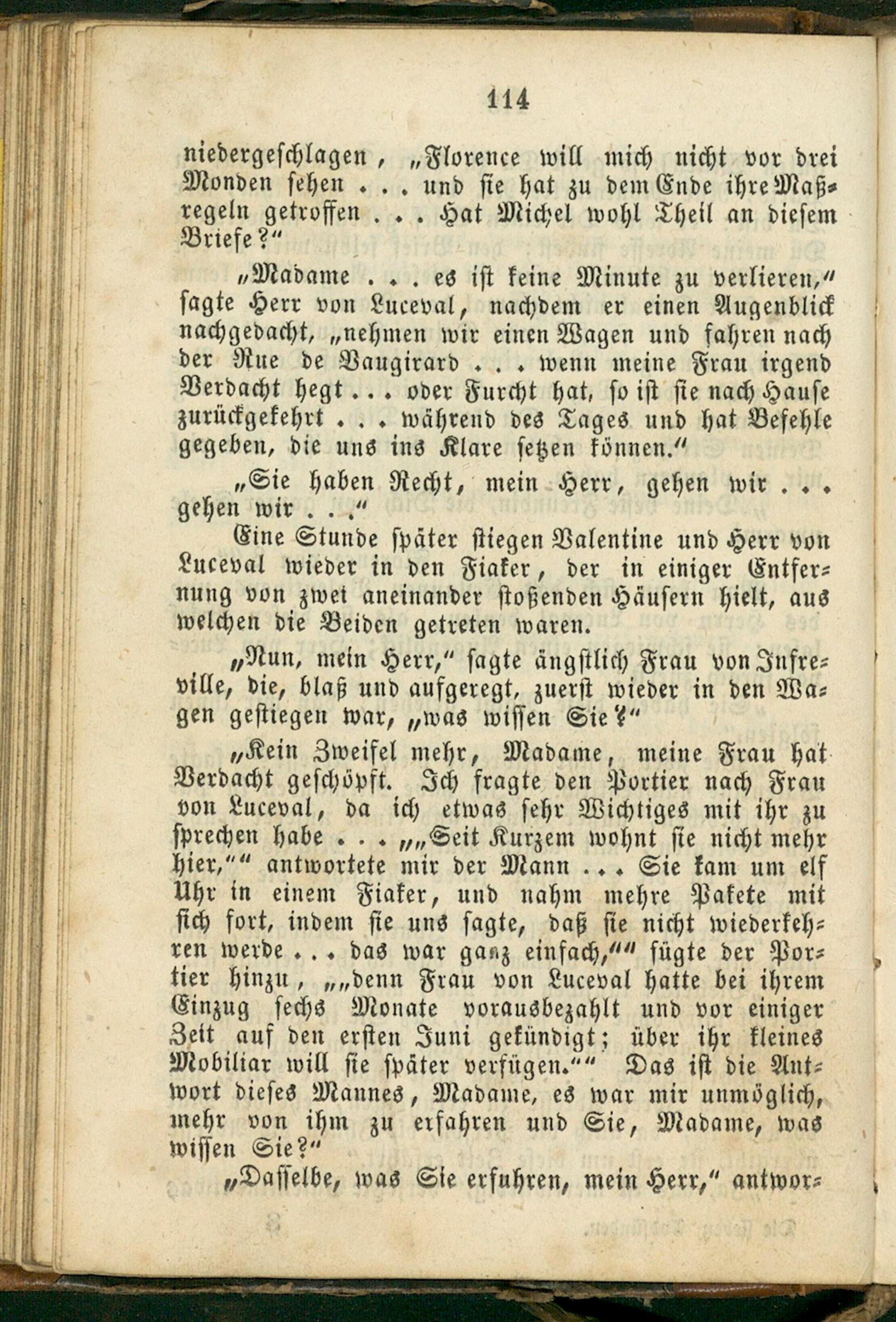 114

niedergeschlagen, „Florence will mich nicht vor drei Monden sehen . . . und sie hat zu dem Ende ihre Maßregeln getroffen . . . Hat Michel wohl Theil an diesem Briefe?"

„Madame . . . es ist keine Minute zu verlieren," sagte Herr von Luceval, nachdem er einen Augenblick nachgedacht, „nehmen wir einen Wagen und fahren nach der Rue de Vaugirard . . . wenn meine Frau irgend Verdacht hegt . . . oder Furcht hat, so ist sie nach Hause zurückgekehrt . . . während des Tages und hat Befehle gegeben, die uns ins Klare setzen können."

„Sie haben Recht, mein Herr, gehen wir . . . gehen wir . . ."

Eine Stunde später stiegen Valentine und Herr von Luceval wieder in den Fiaker, der in einiger Entfernung von zwei aneinander stoßenden Häusern hielt, aus welchen die Beiden getreten waren.

„Nun, mein Herr," sagte ängstlich Frau von Infreville, die, blaß und aufgeregt, zuerst wieder in den Wagen gestiegen war, „was wissen Sie?"

„Kein Zweifel mehr, Madame, meine Frau hat Verdacht geschöpft. Ich fragte den Portier nach Frau von Luceval, da ich etwas sehr Wichtiges mit ihr zu sprechen habe . . . „„Seit Kurzem wohnt sie nicht mehr hier,"" antwortete mir der Mann . . . Sie kam um elf Uhr in einem Fiaker, und nahm mehre Pakete mit sich fort, indem sie uns sagte, daß sie nicht wiederkehren werde . . . das war ganz einfach,"" fügte der Portier hinzu, „„denn Frau von Luceval hatte bei ihrem Einzug sechs Monate vorausbezahlt und vor einiger Zeit auf den ersten Juni gekündigt; über ihr kleines Mobiliar will sie später verfügen."" Das ist die Antwort dieses Mannes, Madame, es war mir unmöglich, mehr von ihm zu erfahren und Sie, Madame, was wissen Sie?"

„Dasselbe, was Sie erfuhren, mein Herr," antwor-